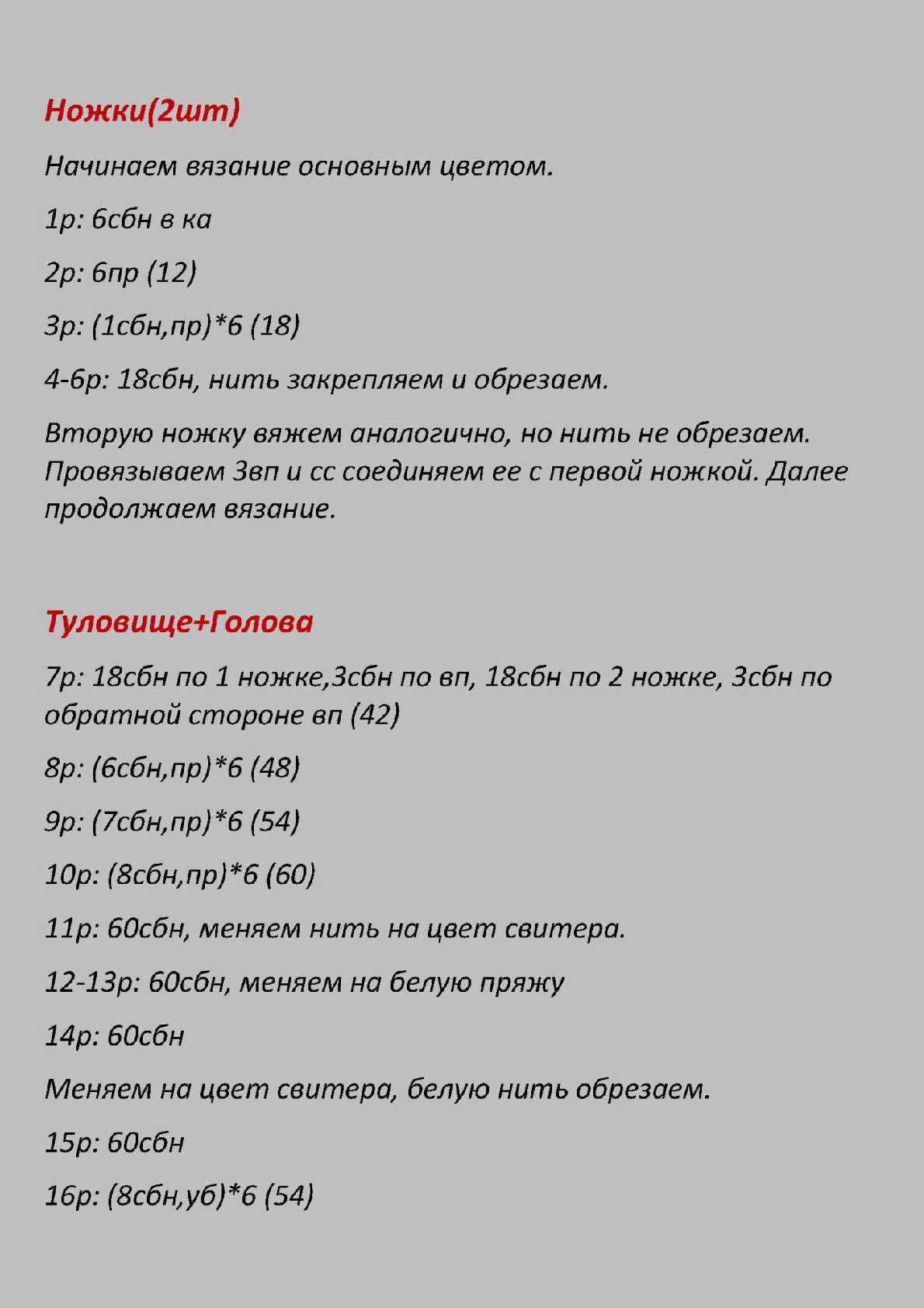 Ножки(2шт)

Начинаем вязание основным цветом.

1р: 6сбн в ка

2р: 6пр (12)

3р: (1сбн,пр)*6 (18)

4-6р: 18сбн, нить закрепляем и обрезаем.

Вторую ножку вяжем аналогично, но нить не обрезаем. Провязываем 3вп и сс соединяем ее с первой ножкой. Далее продолжаем вязание.

Туловище+Голова

7р: 18сбн по 1 ножке,3сбн по вп, 18сбн по 2 ножке, 3сбн по обратной стороне вп (42)

8р: (6сбн,пр)*6 (48)

9р: (7сбн,пр)*6 (54)

10р: (8сбн,пр)*6 (60)

11р: 60сбн, меняем нить на цвет свитера.

12-13р: 60сбн, меняем на белую пряжу

14р: 60сбн

Меняем на цвет свитера, белую нить обрезаем.

15р: 60сбн

16р: (8сбн,уб)*6 (54)